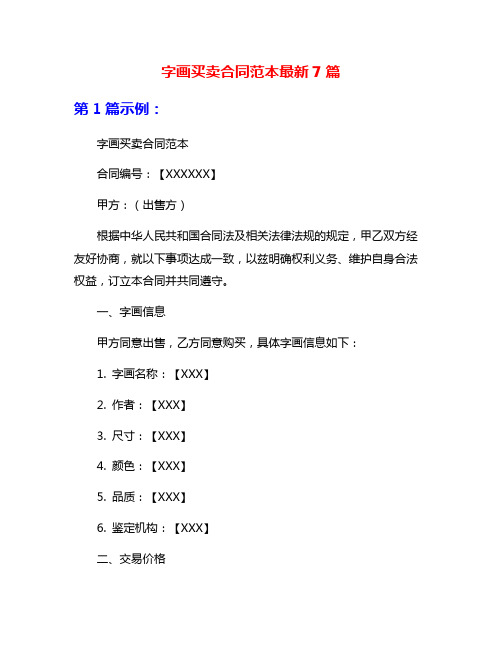 字画买卖合同范本最新 7 篇

第 1 篇示例：

字画买卖合同范本

合同编号：【XXXXXX】

甲方：（出售方）

根据中华人民共和国合同法及相关法律法规的规定，甲乙双方经友好协商，就以下事项达成一致，以兹明确权利义务、维护自身合法权益，订立本合同并共同遵守。

一、字画信息

甲方同意出售，乙方同意购买，具体字画信息如下：

1. 字画名称：【XXX】

2. 作者：【XXX】

3. 尺寸：【XXX】

4. 颜色：【XXX】

5. 品质：【XXX】

6. 鉴定机构：【XXX】

二、交易价格